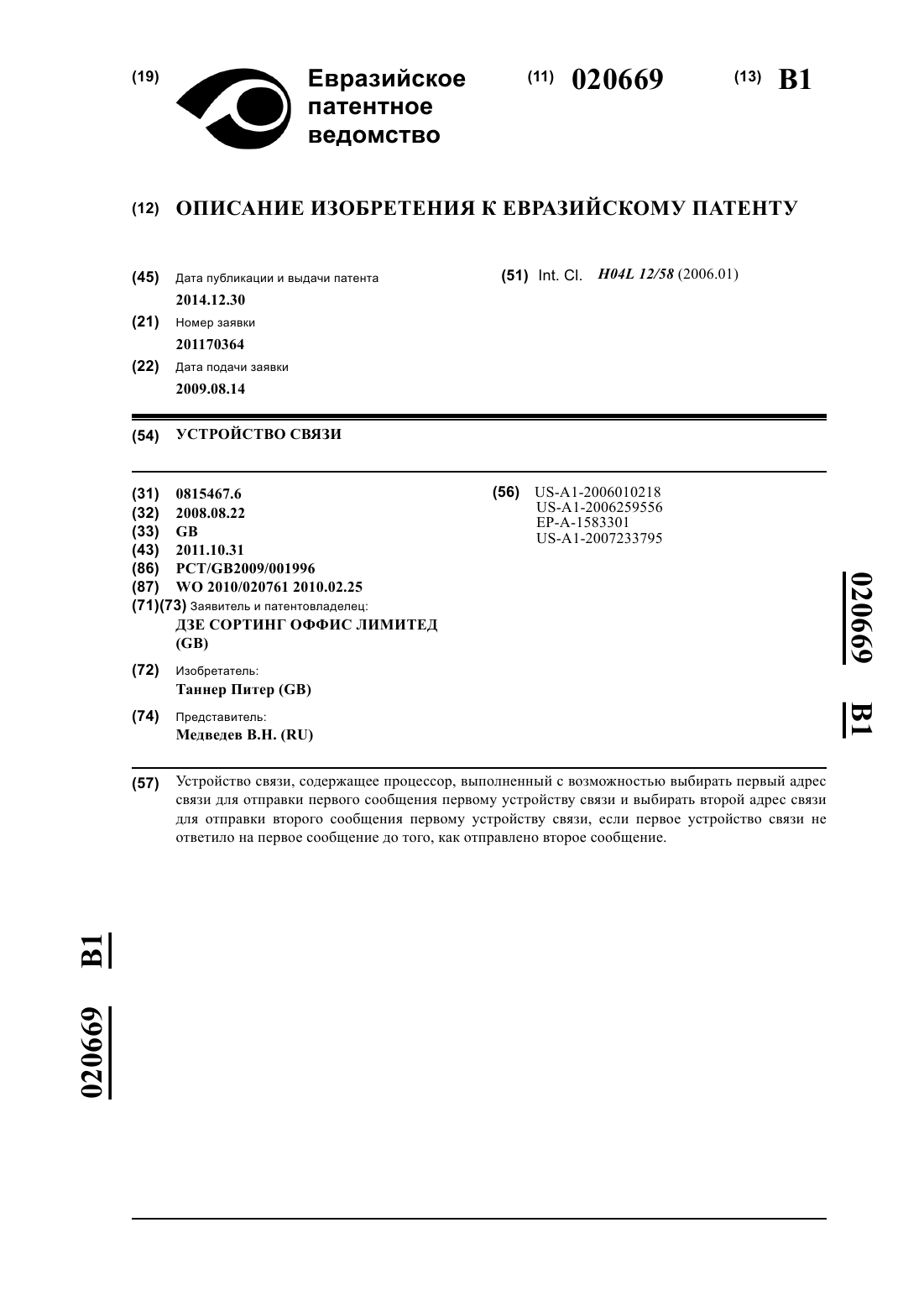 (19) Евразийское патентное ведомство

(11) 020669 (13) B1

(12) ОПИСАНИЕ ИЗОБРЕТЕНИЯ К ЕВРАЗИЙСКОМУ ПАТЕНТУ

(45) Дата публикации и выдачи патента
2014.12.30

(21) Номер заявки
201170364

(22) Дата подачи заявки
2009.08.14

(51) Int. Cl. H04L 12/58 (2006.01)

(54) УСТРОЙСТВО СВЯЗИ

(31) 0815467.6
(32) 2008.08.22
(33) GB
(43) 2011.10.31
(86) PCT/GB2009/001996
(87) WO 2010/020761 2010.02.25
(71)(73) Заявитель и патентовладелец:
ДЗЕ СОРТИНГ ОФФИС ЛИМИТЕД (GB)

(72) Изобретатель:
Таннер Питер (GB)

(74) Представитель:
Медведев В.Н. (RU)

(56) US-A1-2006010218
US-A1-2006259556
EP-A-1583301
US-A1-2007233795

020669 B1

(57) Устройство связи, содержащее процессор, выполненный с возможностью выбирать первый адрес связи для отправки первого сообщения первому устройству связи и выбирать второй адрес связи для отправки второго сообщения первому устройству связи, если первое устройство связи не ответило на первое сообщение до того, как отправлено второе сообщение.

020669 B1